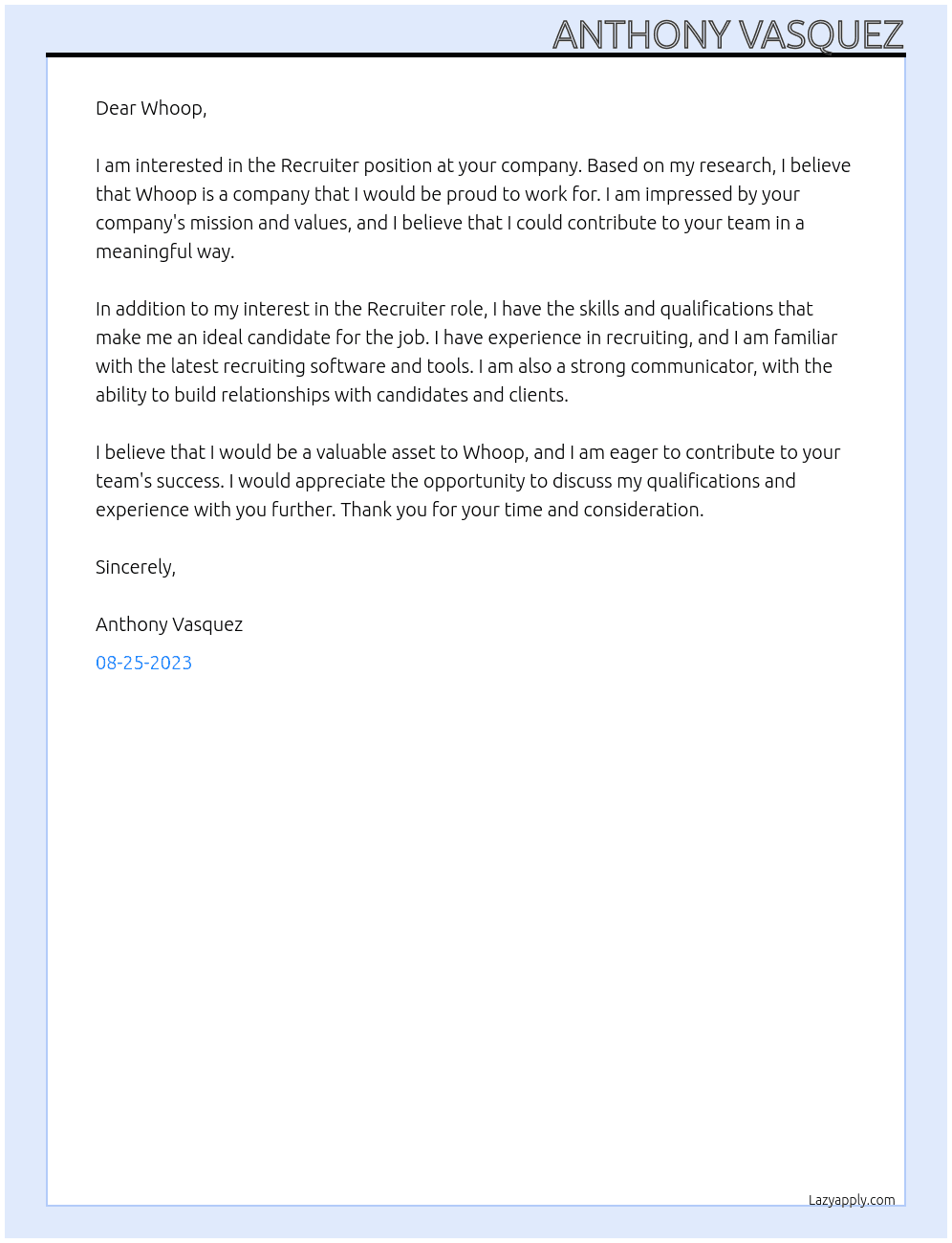 ANTHONY VASQUEZ

Dear Whoop,

I am interested in the Recruiter position at your company. Based on my research, I believe that Whoop is a company that I would be proud to work for. I am impressed by your company's mission and values, and I believe that I could contribute to your team in a meaningful way.

In addition to my interest in the Recruiter role, I have the skills and qualifications that make me an ideal candidate for the job. I have experience in recruiting, and I am familiar with the latest recruiting software and tools. I am also a strong communicator, with the ability to build relationships with candidates and clients.

I believe that I would be a valuable asset to Whoop, and I am eager to contribute to your team's success. I would appreciate the opportunity to discuss my qualifications and experience with you further. Thank you for your time and consideration.

Sincerely,

Anthony Vasquez

08-25-2023

Lazyapply.com